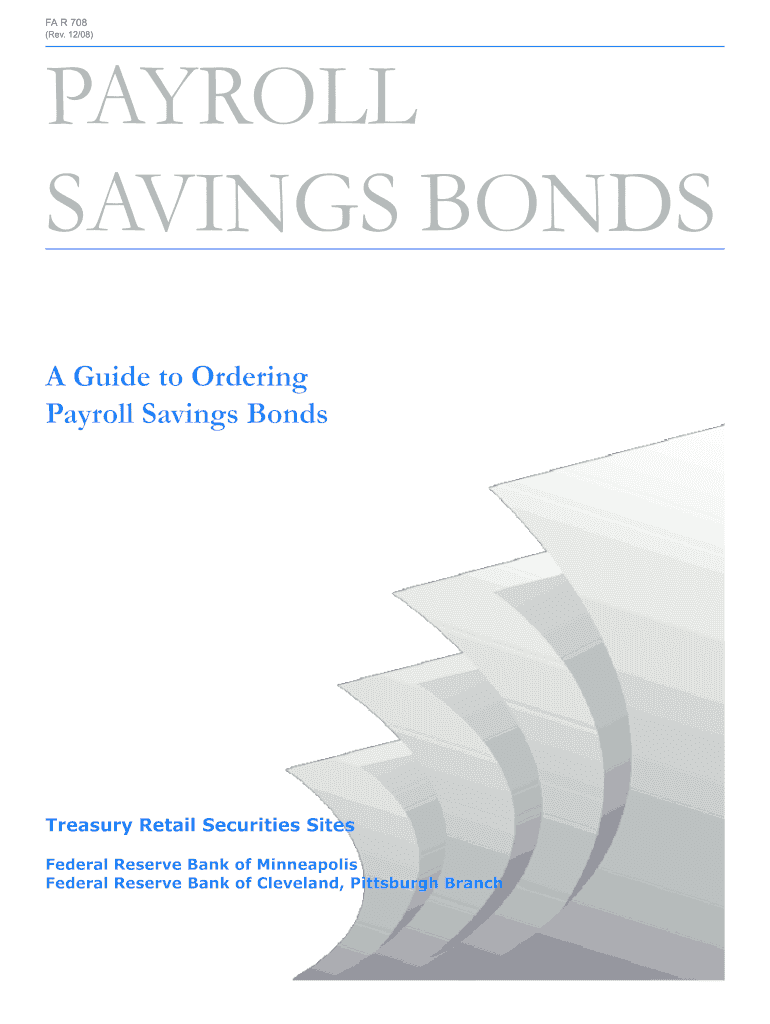 FA R 708
(Rev. 12/08)

PAYROLL
SAVINGS BONDS

A Guide to Ordering
Payroll Savings Bonds

Treasury Retail Securities Sites

Federal Reserve Bank of Minneapolis
Federal Reserve Bank of Cleveland, Pittsburgh Branch